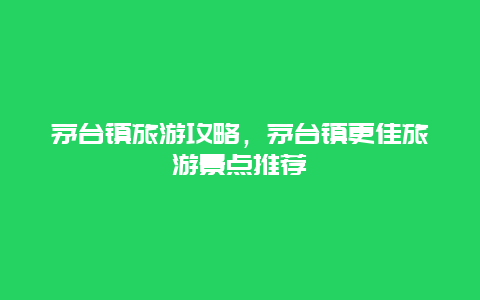 茅台镇旅游攻略，茅台镇更佳旅游景点推荐